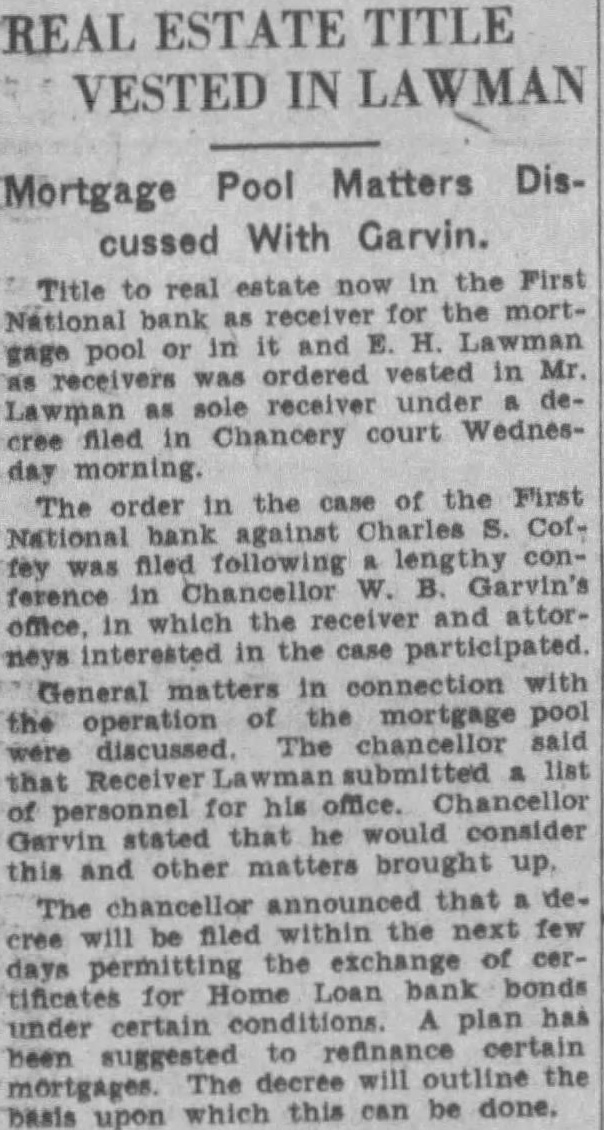 REAL ESTATE TITLE VESTED IN LAWMAN

Mortgage Pool Matters Discussed With Garvin.

Title to real estate now in the First National bank as receiver for the mortgage pool or in it and E. H. Lawman as receivers was ordered vested in Mr. Lawman as sole receiver under a decree filed in Chancery court Wednesday morning.

The order in the case of the First National bank against Charles S. Coffey was filed following a lengthy conference in Chancellor W. B. Garvin's office, in which the receiver and attorneys interested in the case participated.

General matters in connection with the operation of the mortgage pool were discussed. The chancellor said that Receiver Lawman submitted a list of personnel for his office. Chancellor Garvin stated that he would consider this and other matters brought up.

The chancellor announced that a decree will be filed within the next few days permitting the exchange of certificates for Home Loan bank bonds under certain conditions. A plan has been suggested to refinance certain mortgages. The decree will outline the basis upon which this can be done.